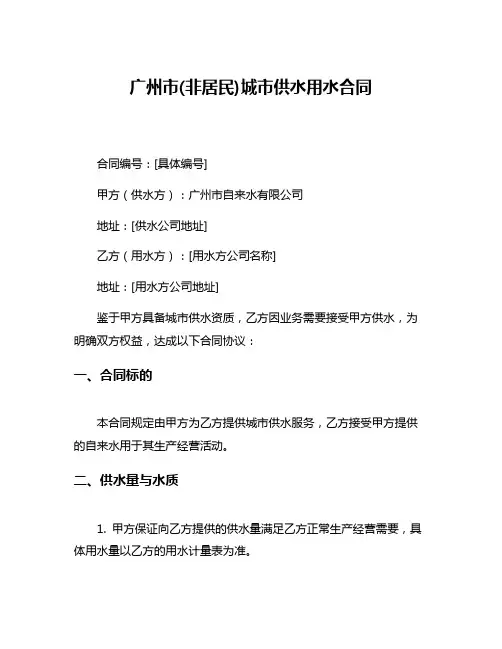 广州市(非居民)城市供水用水合同

合同编号：[具体编号]

甲方（供水方）：广州市自来水有限公司

地址：[供水公司地址]

乙方（用水方）：[用水方公司名称]

地址：[用水方公司地址]

鉴于甲方具备城市供水资质，乙方因业务需要接受甲方供水，为明确双方权益，达成以下合同协议：

一、合同标的

本合同规定由甲方为乙方提供城市供水服务，乙方接受甲方提供的自来水用于其生产经营活动。

二、供水量与水质

1. 甲方保证向乙方提供的供水量满足乙方正常生产经营需要，具体用水量以乙方的用水计量表为准。